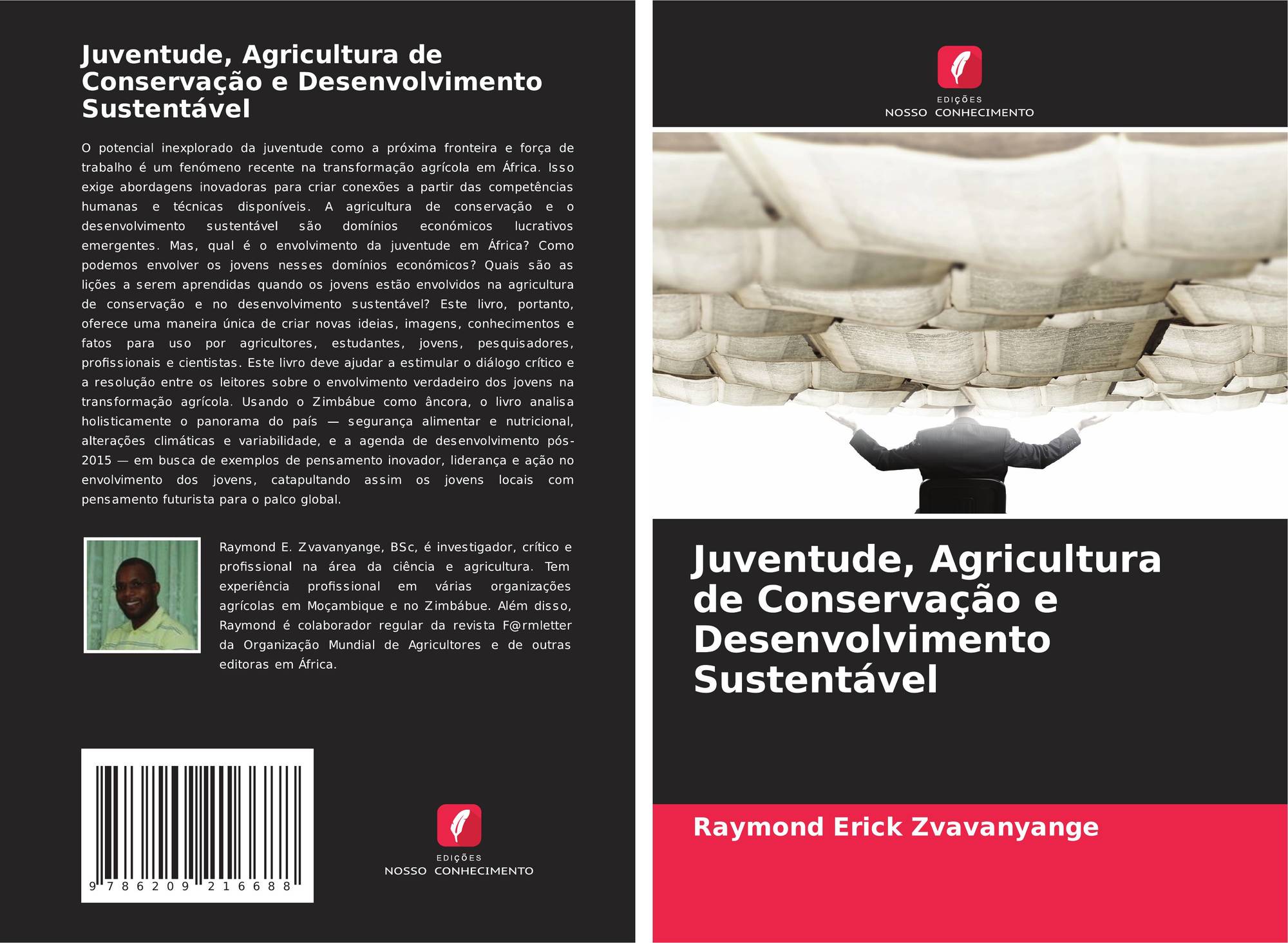 Juventude, Agricultura de Conservação e Desenvolvimento Sustentável

O potencial inexplorado da juventude como a próxima fronteira e força de trabalho é um fenómeno recente na transformação agrícola em África. Isso exige abordagens inovadoras para criar conexões a partir das competências humanas e técnicas disponíveis. A agricultura de conservação e o desenvolvimento sustentável são domínios económicos lucrativos emergentes. Mas, qual é o envolvimento da juventude em África? Como podemos envolver os jovens nesses domínios económicos? Quais são as lições a serem aprendidas quando os jovens estão envolvidos na agricultura de conservação e no desenvolvimento sustentável? Este livro, portanto, oferece uma maneira única de criar novas ideias, imagens, conhecimentos e fatos para uso por agricultores, estudantes, jovens, pesquisadores, profissionais e cientistas. Este livro deve ajudar a estimular o diálogo crítico e a resolução entre os leitores sobre o envolvimento verdadeiro dos jovens na transformação agrícola. Usando o Zimbábue como âncora, o livro analisa holisticamente o panorama do país — segurança alimentar e nutricional, alterações climáticas e variabilidade, e a agenda de desenvolvimento pós-2015 — em busca de exemplos de pensamento inovador, liderança e ação no envolvimento dos jovens, catapultando assim os jovens locais com pensamento futurista para o palco global.

Raymond E. Zvavanyange, BSc, é investigador, crítico e profissional na área da ciência e agricultura. Tem experiência profissional em várias organizações agrícolas em Moçambique e no Zimbábue. Além disso, Raymond é colaborador regular da revista F@rmletter da Organização Mundial de Agricultores e de outras editoras em África.

9 786209 216688

EDIÇÕES
NOSSO CONHECIMENTO

EDIÇÕES
NOSSO CONHECIMENTO

Juventude, Agricultura de Conservação e Desenvolvimento Sustentável

Raymond Erick Zvavanyange